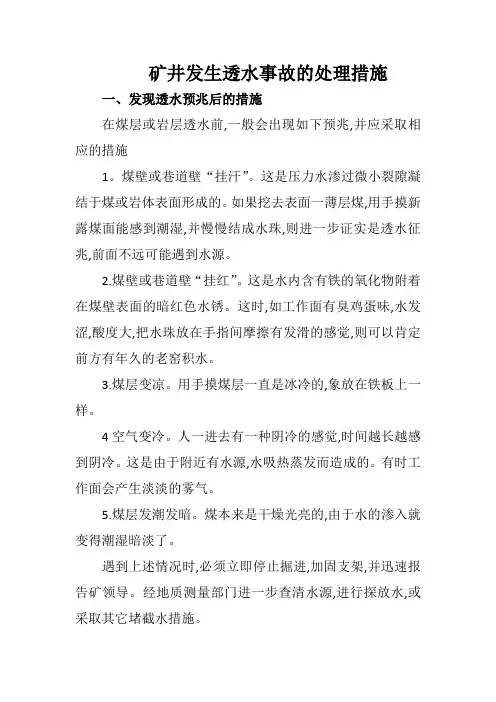 矿井发生透水事故的处理措施

一、发现透水预兆后的措施

在煤层或岩层透水前,一般会出现如下预兆,并应采取相应的措施

1。煤壁或巷道壁“挂汗”。这是压力水渗过微小裂隙凝结于煤或岩体表面形成的。如果挖去表面一薄层煤,用手摸新露煤面能感到潮湿,并慢慢结成水珠,则进一步证实是透水征兆,前面不远可能遇到水源。

2.煤壁或巷道壁“挂红”。这是水内含有铁的氧化物附着在煤壁表面的暗红色水锈。这时,如工作面有臭鸡蛋味,水发涩,酸度大,把水珠放在手指间摩擦有发滑的感觉,则可以肯定前方有年久的老窑积水。

3.煤层变凉。用手摸煤层一直是冰冷的,象放在铁板上一样。

4 空气变冷。人一进去有一种阴冷的感觉,时间越长越感到阴冷。这是由于附近有水源,水吸热蒸发而造成的。有时工作面会产生淡淡的雾气。

5.煤层发潮发暗。煤本来是干燥光亮的,由于水的渗入就变得潮湿暗淡了。

遇到上述情况时,必须立即停止掘进,加固支架,并迅速报告矿领导。经地质测量部门进一步查清水源,进行探放水,或采取其它堵截水措施。